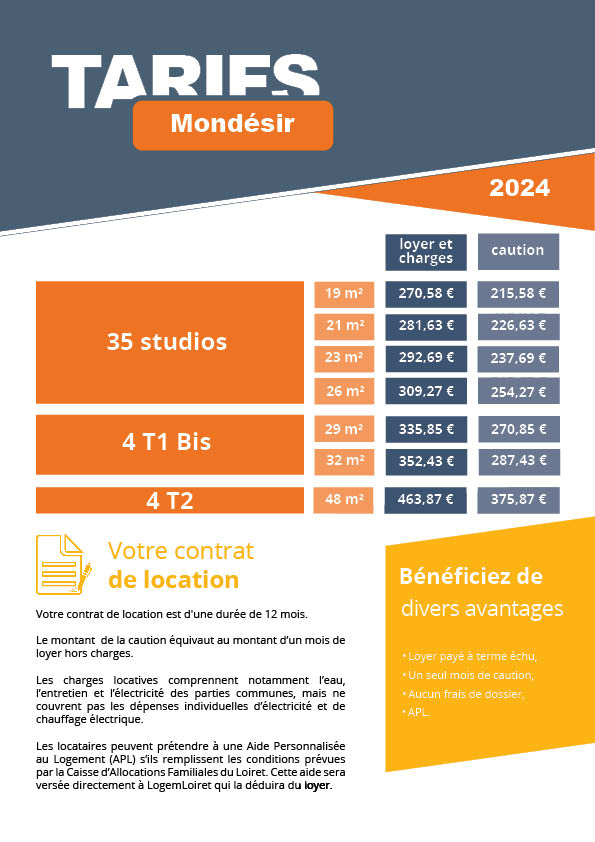 TARIFS
Mondésir

2024

| | | loyer et charges | caution |
|---|---|---|---|
| 35 studios | 19 m² | 270,58 € | 215,58 € |
| | 21 m² | 281,63 € | 226,63 € |
| | 23 m² | 292,69 € | 237,69 € |
| | 26 m² | 309,27 € | 254,27 € |
| 4 T1 Bis | 29 m² | 335,85 € | 270,85 € |
| | 32 m² | 352,43 € | 287,43 € |
| 4 T2 | 48 m² | 463,87 € | 375,87 € |

Votre contrat de location

Votre contrat de location est d'une durée de 12 mois.

Le montant de la caution équivaut au montant d'un mois de loyer hors charges.

Les charges locatives comprennent notamment l'eau, l'entretien et l'électricité des parties communes, mais ne couvrent pas les dépenses individuelles d'électricité et de chauffage électrique.

Les locataires peuvent prétendre à une Aide Personnalisée au Logement (APL) s'ils remplissent les conditions prévues par la Caisse d'Allocations Familiales du Loiret. Cette aide sera versée directement à LogemLoiret qui la déduira du loyer.

Bénéficiez de divers avantages

• Loyer payé à terme échu,
• Un seul mois de caution,
• Aucun frais de dossier,
• APL.